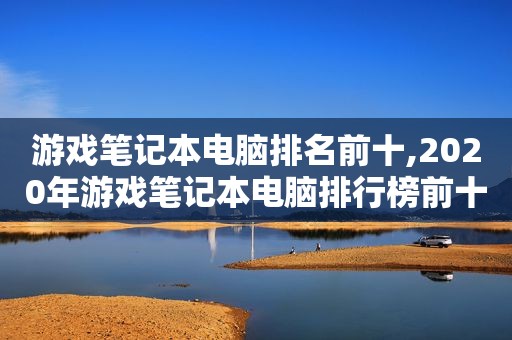 游戏笔记本电脑排名前十,2020年游戏笔记本电脑排行榜前十